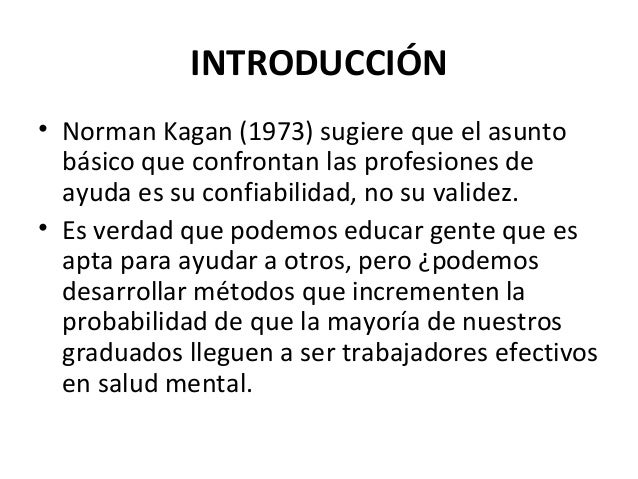 INTRODUCCIÓN

• Norman Kagan (1973) sugiere que el asunto básico que confrontan las profesiones de ayuda es su confiabilidad, no su validez.
• Es verdad que podemos educar gente que es apta para ayudar a otros, pero ¿podemos desarrollar métodos que incrementen la probabilidad de que la mayoría de nuestros graduados lleguen a ser trabajadores efectivos en salud mental.